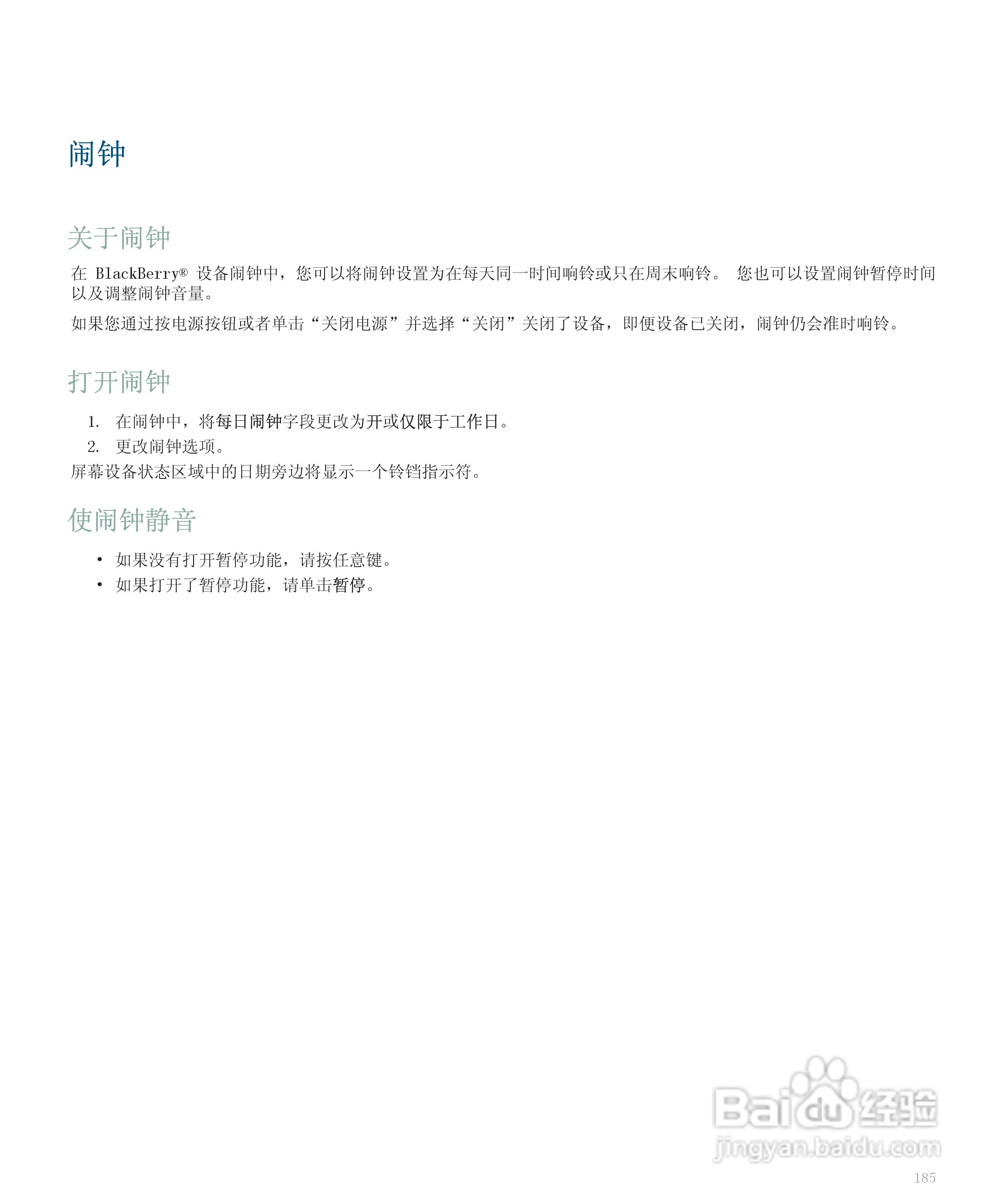 闹钟

关于闹钟

在 BlackBerry® 设备闹钟中，您可以将闹钟设置为在每天同一时间响铃或只在周末响铃。 您也可以设置闹钟暂停时间以及调整闹钟音量。

如果您通过按电源按钮或者单击“关闭电源”并选择“关闭”关闭了设备，即便设备已关闭，闹钟仍会准时响铃。

打开闹钟

1. 在闹钟中，将每日闹钟字段更改为开或仅限于工作日。
2. 更改闹钟选项。

屏幕设备状态区域中的日期旁边将显示一个铃铛指示符。

使闹钟静音

• 如果没有打开暂停功能，请按任意键。
• 如果打开了暂停功能，请单击暂停。

Baidu经验
jingyan.baidu.com

185